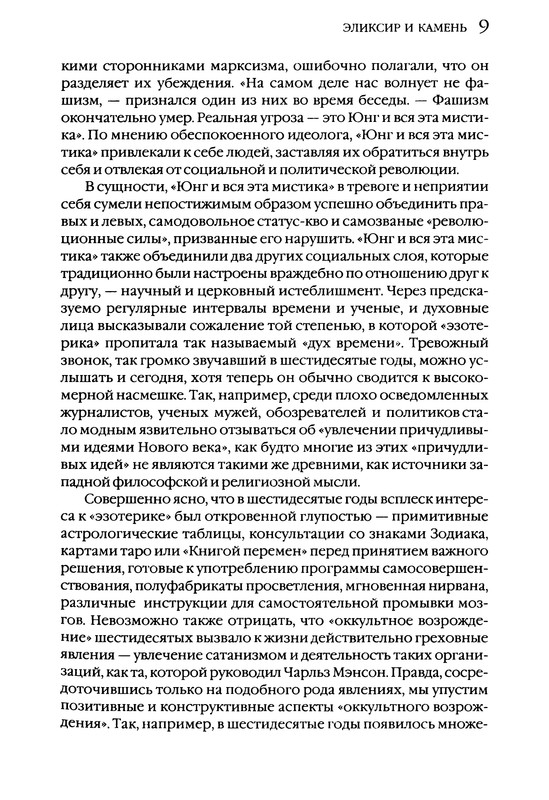 ЭЛИКСИР И КАМЕНЬ 9

кими сторонниками марксизма, ошибочно полагали, что он разделяет их убеждения. «На самом деле нас волнует не фашизм, — признался один из них во время беседы. — Фашизм окончательно умер. Реальная угроза — это Юнг и вся эта мистика». По мнению обеспокоенного идеолога, «Юнг и вся эта мистика» привлекали к себе людей, заставляя их обратиться внутрь себя и отвлекая от социальной и политической революции.

В сущности, «Юнг и вся эта мистика» в тревоге и неприятии себя сумели непостижимым образом успешно объединить правых и левых, самодовольное статус-кво и самозваные «революционные силы», призванные его нарушить. «Юнг и вся эта мистика» также объединили два других социальных слоя, которые традиционно были настроены враждебно по отношению друг к другу, — научный и церковный истеблишмент. Через предсказуемо регулярные интервалы времени и ученые, и духовные лица высказывали сожаление той степенью, в которой «эзотерика» пропитала так называемый «дух времени». Тревожный звонок, так громко звучавший в шестидесятые годы, можно услышать и сегодня, хотя теперь он обычно сводится к высокомерной насмешке. Так, например, среди плохо осведомленных журналистов, ученых мужей, обозревателей и политиков стало модным язвительно отзываться об «увлечении причудливыми идеями Нового века», как будто многие из этих «причудливых идей» не являются такими же древними, как источники западной философской и религиозной мысли.

Совершенно ясно, что в шестидесятые годы всплеск интереса к «эзотерике» был откровенной глупостью — примитивные астрологические таблицы, консультации со знаками Зодиака, картами таро или «Книгой перемен» перед принятием важного решения, готовые к употреблению программы самосовершенствования, полуфабрикаты просветления, мгновенная нирвана, различные инструкции для самостоятельной промывки мозгов. Невозможно также отрицать, что «оккультное возрождение» шестидесятых вызвало к жизни действительно греховные явления — увлечение сатанизмом и деятельность таких организаций, как та, которой руководил Чарльз Мэнсон. Правда, сосредоточившись только на подобного рода явлениях, мы упустим позитивные и конструктивные аспекты «оккультного возрождения». Так, например, в шестидесятые годы появилось множе-